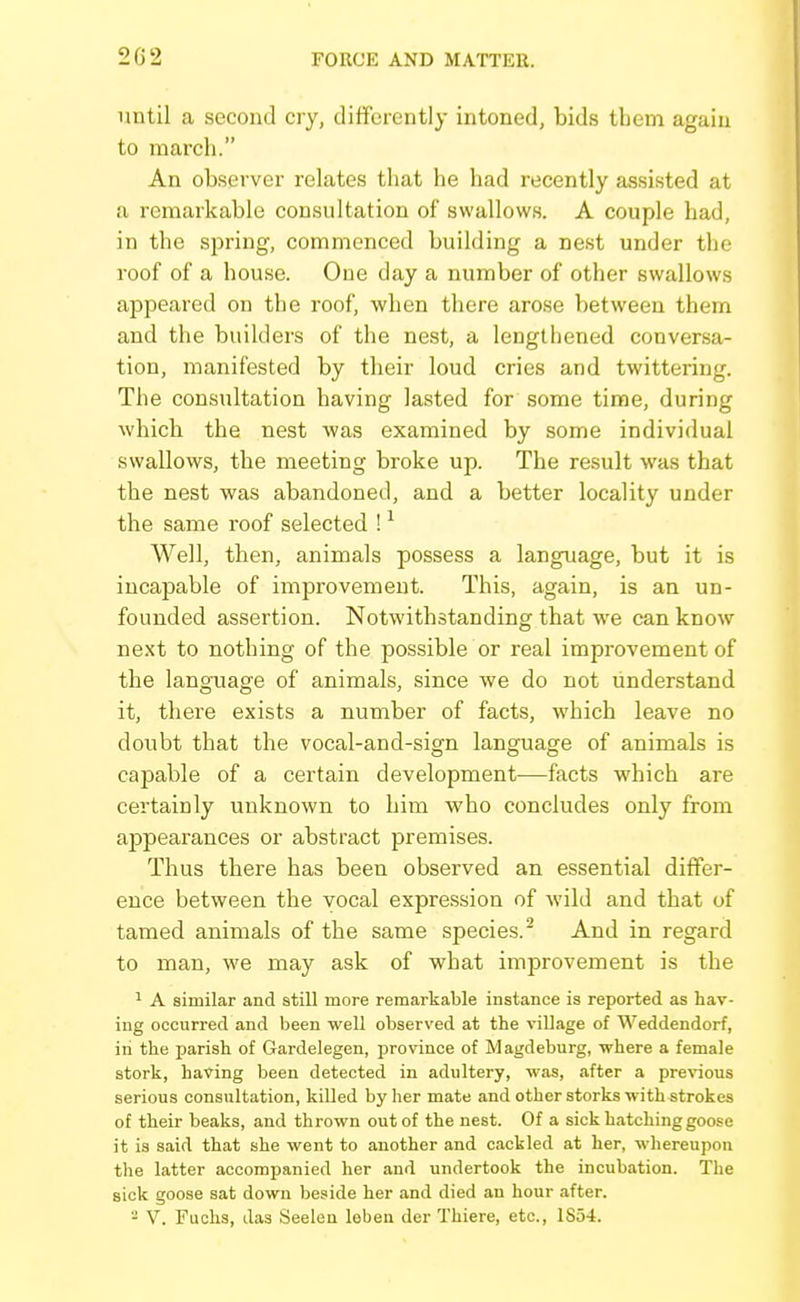 262 FORCE AND MATTER.

until a second cry, differently intoned, bids them again to march."

An observer relates that he had recently assisted at a remarkable consultation of swallows. A couple had, in the spring, commenced building a nest under the roof of a house. One day a number of other swallows appeared on the roof, when there arose between them and the builders of the nest, a lengthened conversation, manifested by their loud cries and twittering. The consultation having lasted for some time, during which the nest was examined by some individual swallows, the meeting broke up. The result was that the nest was abandoned, and a better locality under the same roof selected !$^{1}$

Well, then, animals possess a language, but it is incapable of improvement. This, again, is an unfounded assertion. Notwithstanding that we can know next to nothing of the possible or real improvement of the language of animals, since we do not understand it, there exists a number of facts, which leave no doubt that the vocal-and-sign language of animals is capable of a certain development—facts which are certainly unknown to him who concludes only from appearances or abstract premises.

Thus there has been observed an essential difference between the vocal expression of wild and that of tamed animals of the same species.$^{2}$ And in regard to man, we may ask of what improvement is the

$^{1}$ A similar and still more remarkable instance is reported as having occurred and been well observed at the village of Weddendorf, in the parish of Gardelegen, province of Magdeburg, where a female stork, having been detected in adultery, was, after a previous serious consultation, killed by her mate and other storks with strokes of their beaks, and thrown out of the nest. Of a sick hatching goose it is said that she went to another and cackled at her, whereupon the latter accompanied her and undertook the incubation. The sick goose sat down beside her and died an hour after.

$^{2}$ V. Fuchs, das Seelen leben der Thiere, etc., 1854.